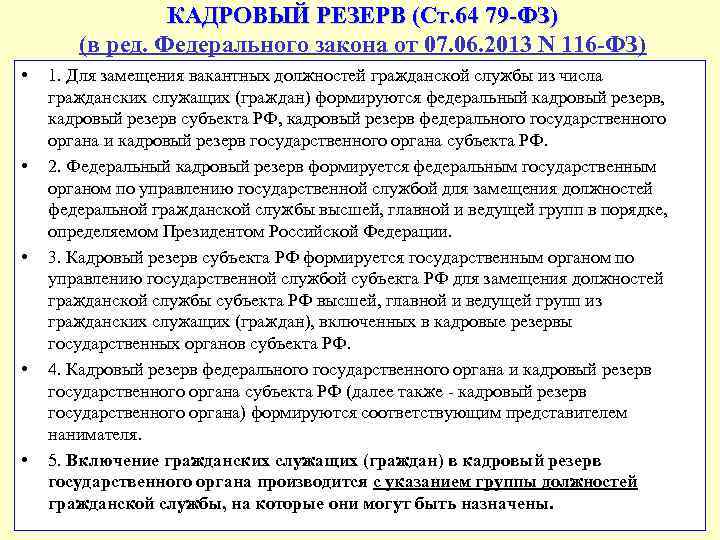 КАДРОВЫЙ РЕЗЕРВ (Ст.64 79-ФЗ)
(в ред. Федерального закона от 07.06.2013 N 116-ФЗ)

• 1. Для замещения вакантных должностей гражданской службы из числа гражданских служащих (граждан) формируются федеральный кадровый резерв, кадровый резерв субъекта РФ, кадровый резерв федерального государственного органа и кадровый резерв государственного органа субъекта РФ.

• 2. Федеральный кадровый резерв формируется федеральным государственным органом по управлению государственной службой для замещения должностей федеральной гражданской службы высшей, главной и ведущей групп в порядке, определяемом Президентом Российской Федерации.

• 3. Кадровый резерв субъекта РФ формируется государственным органом по управлению государственной службой субъекта РФ для замещения должностей гражданской службы субъекта РФ высшей, главной и ведущей групп из гражданских служащих (граждан), включенных в кадровые резервы государственных органов субъекта РФ.

• 4. Кадровый резерв федерального государственного органа и кадровый резерв государственного органа субъекта РФ (далее также - кадровый резерв государственного органа) формируются соответствующим представителем нанимателя.

• 5. Включение гражданских служащих (граждан) в кадровый резерв государственного органа производится с указанием группы должностей гражданской службы, на которые они могут быть назначены.